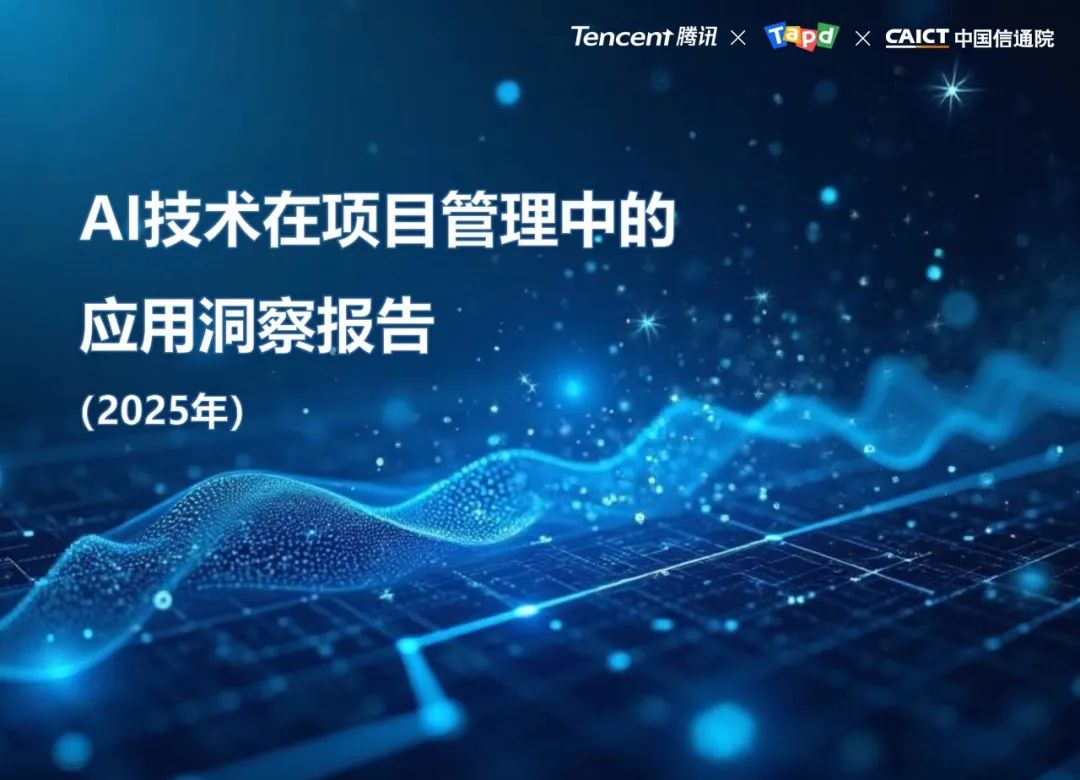 Tencent 腾讯 × Tapd × CAICT 中国信通院

AI技术在项目管理中的应用洞察报告

(2025年)